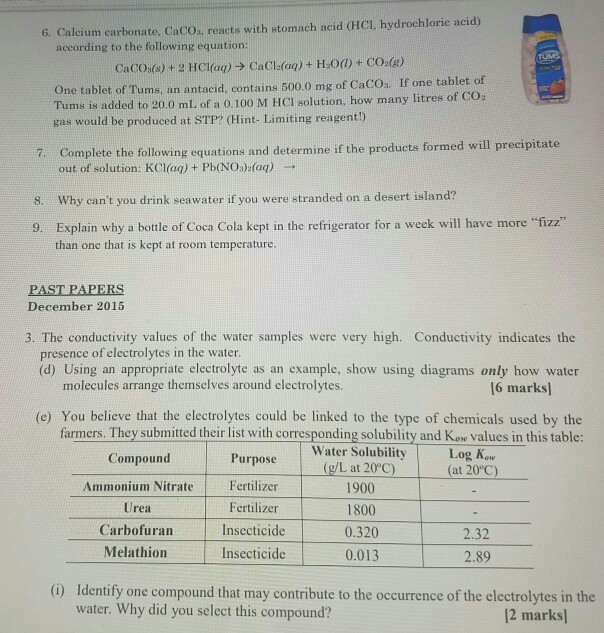 6. Calcium carbonate, $CaCO_3$, reacts with stomach acid (HCl, hydrochloric acid) according to the following equation:

$CaCO_3(s) + 2 HCl(aq) \rightarrow CaCl_2(aq) + H_2O(l) + CO_2(g)$

One tablet of Tums, an antacid, contains 500.0 mg of $CaCO_3$. If one tablet of Tums is added to 20.0 mL of a 0.100 M HCl solution, how many litres of $CO_2$ gas would be produced at STP? (Hint- Limiting reagent!)

TUMS

7. Complete the following equations and determine if the products formed will precipitate out of solution: $KCl(aq) + Pb(NO_3)_2(aq) \rightarrow$

8. Why can't you drink seawater if you were stranded on a desert island?

9. Explain why a bottle of Coca Cola kept in the refrigerator for a week will have more "fizz" than one that is kept at room temperature.

PAST PAPERS
December 2015

3. The conductivity values of the water samples were very high. Conductivity indicates the presence of electrolytes in the water.

(d) Using an appropriate electrolyte as an example, show using diagrams only how water molecules arrange themselves around electrolytes. [6 marks]

(e) You believe that the electrolytes could be linked to the type of chemicals used by the farmers. They submitted their list with corresponding solubility and $K_{ow}$ values in this table:

| Compound | Purpose | Water Solubility (g/L at 20°C) | Log $K_{ow}$ (at 20°C) |
|---|---|---|---|
| Ammonium Nitrate | Fertilizer | 1900 | - |
| Urea | Fertilizer | 1800 | - |
| Carbofuran | Insecticide | 0.320 | 2.32 |
| Melathion | Insecticide | 0.013 | 2.89 |

(i) Identify one compound that may contribute to the occurrence of the electrolytes in the water. Why did you select this compound? [2 marks]